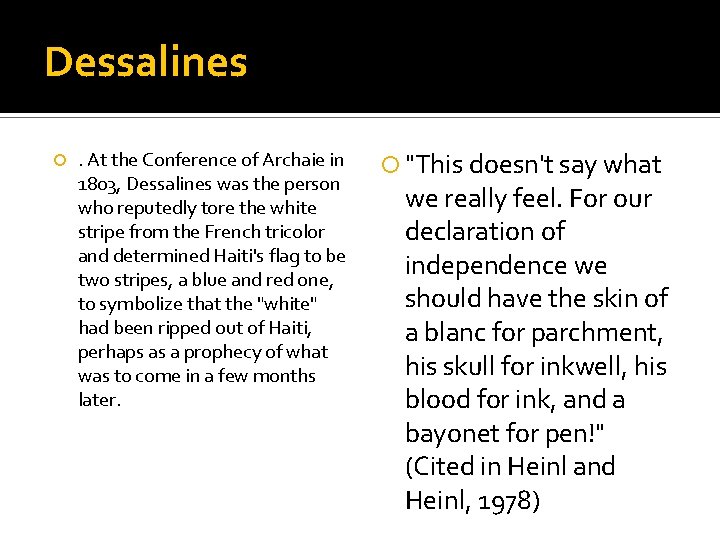 Dessalines

. At the Conference of Archaie in 1803, Dessalines was the person who reputedly tore the white stripe from the French tricolor and determined Haiti's flag to be two stripes, a blue and red one, to symbolize that the "white" had been ripped out of Haiti, perhaps as a prophecy of what was to come in a few months later.

"This doesn't say what we really feel. For our declaration of independence we should have the skin of a blanc for parchment, his skull for inkwell, his blood for ink, and a bayonet for pen!" (Cited in Heinl and Heinl, 1978)